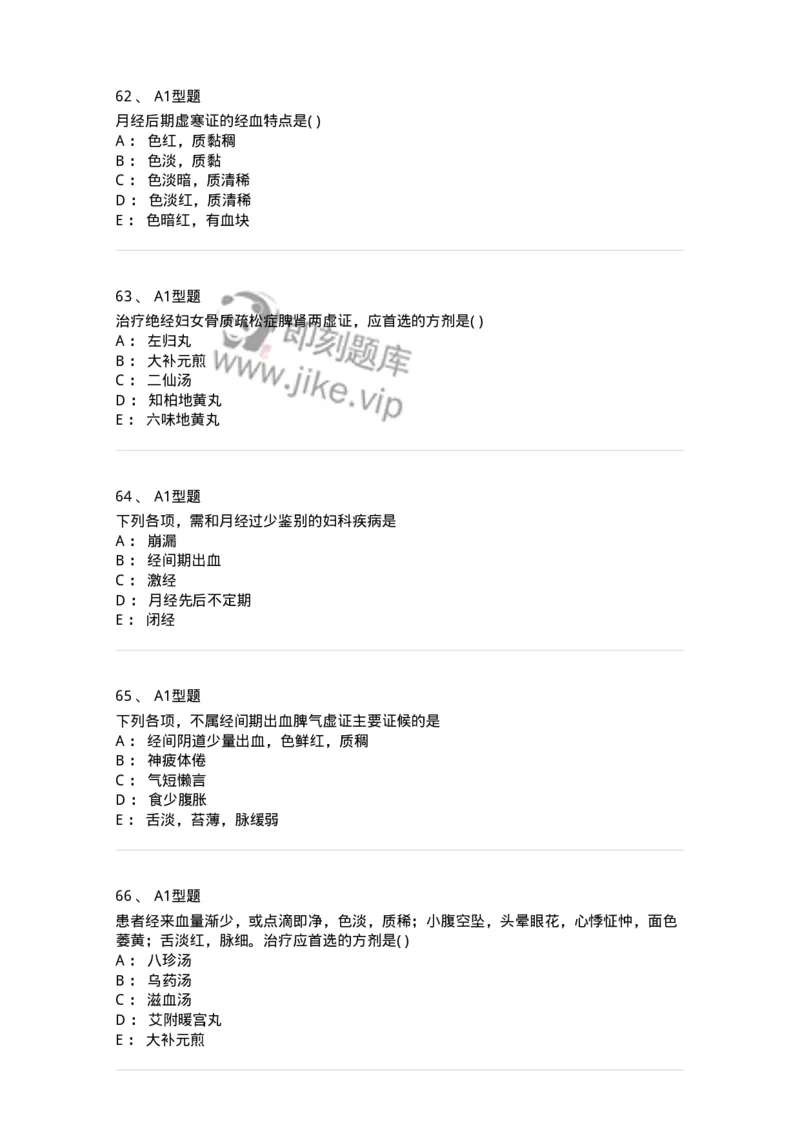 62、 A1型题

月经后期虚寒证的经血特点是( )
A： 色红，质黏稠
B： 色淡，质黏
C： 色淡暗，质清稀
D： 色淡红，质清稀
E： 色暗红，有血块

63、 A1型题

治疗绝经妇女骨质疏松症脾肾两虚证，应首选的方剂是( )
A： 左归丸
B： 大补元煎
C： 二仙汤
D： 知柏地黄丸
E： 六味地黄丸

即刻题库
www.jike.vip

64、 A1型题

下列各项，需和月经过少鉴别的妇科疾病是
A： 崩漏
B： 经间期出血
C： 激经
D： 月经先后不定期
E： 闭经

65、 A1型题

下列各项，不属经间期出血脾气虚证主要证候的是
A： 经间阴道少量出血，色鲜红，质稠
B： 神疲体倦
C： 气短懒言
D： 食少腹胀
E： 舌淡，苔薄，脉缓弱

66、 A1型题

患者经来血量渐少，或点滴即净，色淡，质稀；小腹空坠，头晕眼花，心悸怔忡，面色萎黄；舌淡红，脉细。治疗应首选的方剂是( )
A： 八珍汤
B： 乌药汤
C： 滋血汤
D： 艾附暖宫丸
E： 大补元煎